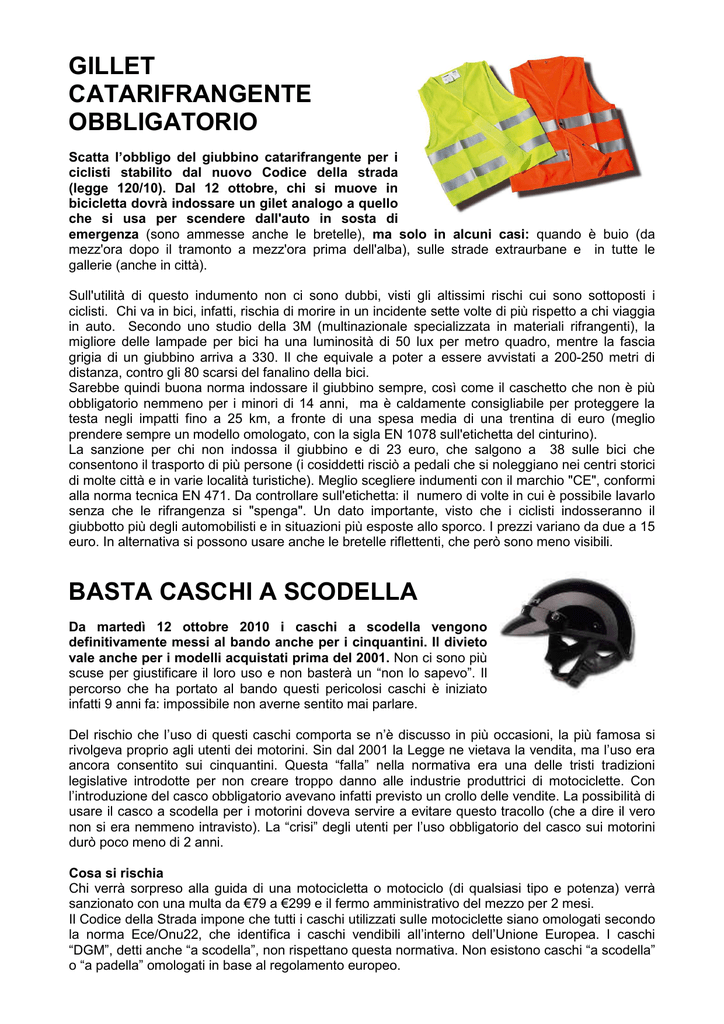 GILLET CATARIFRANGENTE OBBLIGATORIO

Scatta l'obbligo del giubbino catarifrangente per i ciclisti stabilito dal nuovo Codice della strada (legge 120/10). Dal 12 ottobre, chi si muove in bicicletta dovrà indossare un gilet analogo a quello che si usa per scendere dall'auto in sosta di emergenza (sono ammesse anche le bretelle), ma solo in alcuni casi: quando è buio (da mezz'ora dopo il tramonto a mezz'ora prima dell'alba), sulle strade extraurbane e in tutte le gallerie (anche in città).

Sull'utilità di questo indumento non ci sono dubbi, visti gli altissimi rischi cui sono sottoposti i ciclisti. Chi va in bici, infatti, rischia di morire in un incidente sette volte di più rispetto a chi viaggia in auto. Secondo uno studio della 3M (multinazionale specializzata in materiali rifrangenti), la migliore delle lampade per bici ha una luminosità di 50 lux per metro quadro, mentre la fascia grigia di un giubbino arriva a 330. Il che equivale a poter a essere avvistati a 200-250 metri di distanza, contro gli 80 scarsi del fanalino della bici.
Sarebbe quindi buona norma indossare il giubbino sempre, così come il caschetto che non è più obbligatorio nemmeno per i minori di 14 anni, ma è caldamente consigliabile per proteggere la testa negli impatti fino a 25 km, a fronte di una spesa media di una trentina di euro (meglio prendere sempre un modello omologato, con la sigla EN 1078 sull'etichetta del cinturino).
La sanzione per chi non indossa il giubbino e di 23 euro, che salgono a 38 sulle bici che consentono il trasporto di più persone (i cosiddetti risciò a pedali che si noleggiano nei centri storici di molte città e in varie località turistiche). Meglio scegliere indumenti con il marchio "CE", conformi alla norma tecnica EN 471. Da controllare sull'etichetta: il numero di volte in cui è possibile lavarlo senza che le rifrangenza si "spenga". Un dato importante, visto che i ciclisti indosseranno il giubbotto più degli automobilisti e in situazioni più esposte allo sporco. I prezzi variano da due a 15 euro. In alternativa si possono usare anche le bretelle riflettenti, che però sono meno visibili.

BASTA CASCHI A SCODELLA

Da martedì 12 ottobre 2010 i caschi a scodella vengono definitivamente messi al bando anche per i cinquantini. Il divieto vale anche per i modelli acquistati prima del 2001. Non ci sono più scuse per giustificare il loro uso e non basterà un "non lo sapevo". Il percorso che ha portato al bando questi pericolosi caschi è iniziato infatti 9 anni fa: impossibile non averne sentito mai parlare.

Del rischio che l'uso di questi caschi comporta se n'è discusso in più occasioni, la più famosa si rivolgeva proprio agli utenti dei motorini. Sin dal 2001 la Legge ne vietava la vendita, ma l'uso era ancora consentito sui cinquantini. Questa "falla" nella normativa era una delle tristi tradizioni legislative introdotte per non creare troppo danno alle industrie produttrici di motociclette. Con l'introduzione del casco obbligatorio avevano infatti previsto un crollo delle vendite. La possibilità di usare il casco a scodella per i motorini doveva servire a evitare questo tracollo (che a dire il vero non si era nemmeno intravisto). La "crisi" degli utenti per l'uso obbligatorio del casco sui motorini durò poco meno di 2 anni.

Cosa si rischia
Chi verrà sorpreso alla guida di una motocicletta o motociclo (di qualsiasi tipo e potenza) verrà sanzionato con una multa da €79 a €299 e il fermo amministrativo del mezzo per 2 mesi.
Il Codice della Strada impone che tutti i caschi utilizzati sulle motociclette siano omologati secondo la norma Ece/Onu22, che identifica i caschi vendibili all'interno dell'Unione Europea. I caschi "DGM", detti anche "a scodella", non rispettano questa normativa. Non esistono caschi "a scodella" o "a padella" omologati in base al regolamento europeo.